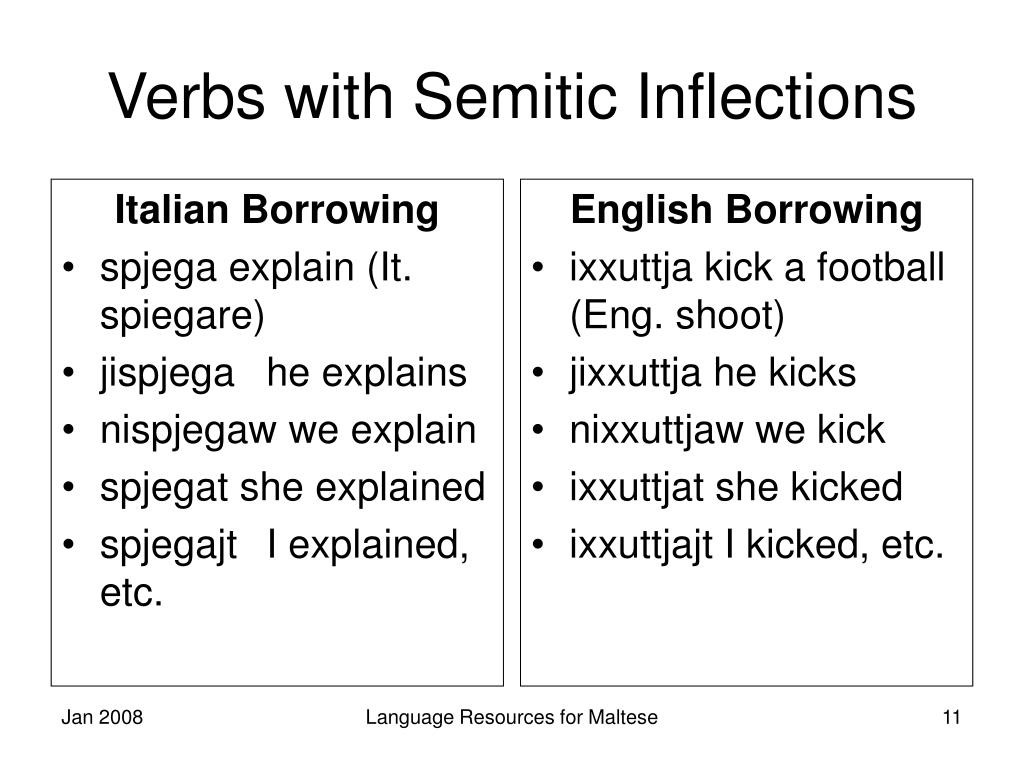 Verbs with Semitic Inflections

Italian Borrowing
• spjega explain (It. spiegare)
• jispjega he explains
• nispjegaw we explain
• spjegat she explained
• spjegajt I explained, etc.

English Borrowing
• ixxuttja kick a football (Eng. shoot)
• jixxuttja he kicks
• nixxuttjaw we kick
• ixxuttjat she kicked
• ixxuttjajt I kicked, etc.

Jan 2008
Language Resources for Maltese
11